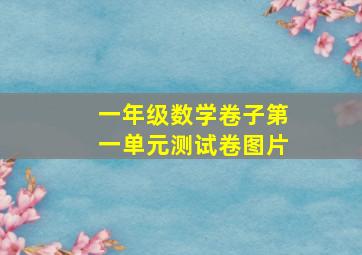 一年级数学卷子第一单元测试卷图片